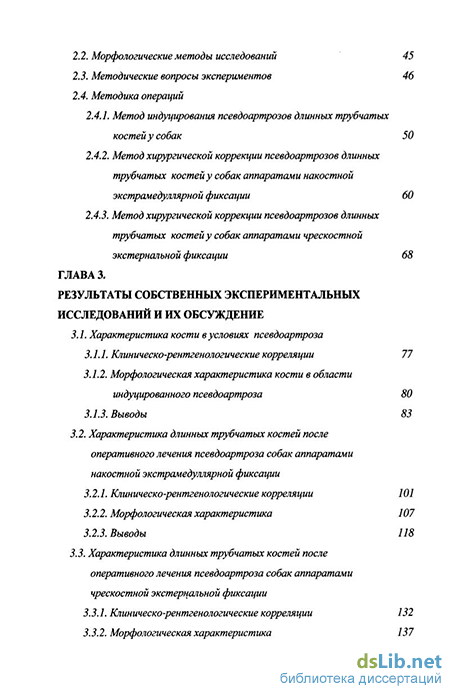 2.2. Морфологические методы исследований 45

2.3. Методические вопросы экспериментов 46

2.4. Методика операций

2.4.1. Метод индуцирования псевдоартрозов длинных трубчатых костей у собак 50

2.4.2. Метод хирургической коррекции псевдоартрозов длинных трубчатых костей у собак аппаратами накостной экстрамедуллярной фиксации 60

2.4.3. Метод хирургической коррекции псевдоартрозов длинных трубчатых костей у собак аппаратами чрескостной экстернальной фиксации 68

ГЛАВА 3.

РЕЗУЛЬТАТЫ СОБСТВЕННЫХ ЭКСПЕРИМЕНТАЛЬНЫХ ИССЛЕДОВАНИЙ И ИХ ОБСУЖДЕНИЕ

3.1. Характеристика кости в условиях псевдоартроза

3.1.1. Клиническо-рентгенологические корреляции 77

3.1.2. Морфологическая характеристика кости в области индуцированного псевдоартроза 80

3.1.3. Выводы 83

3.2. Характеристика длинных трубчатых костей после оперативного лечения псевдоартроза собак аппаратами накостной экстрамедуллярной фиксации

3.2.1. Клиническо-рентгенологические корреляции 101

3.2.2. Морфологическая характеристика 107

3.2.3. Выводы 118

3.3. Характеристика длинных трубчатых костей после оперативного лечения псевдоартроза собак аппаратами чрескостной экстернальной фиксации

3.3.1. Клиническо-рентгенологические корреляции 132

3.3.2. Морфологическая характеристика 137

dsLib.net
библиотека диссертаций